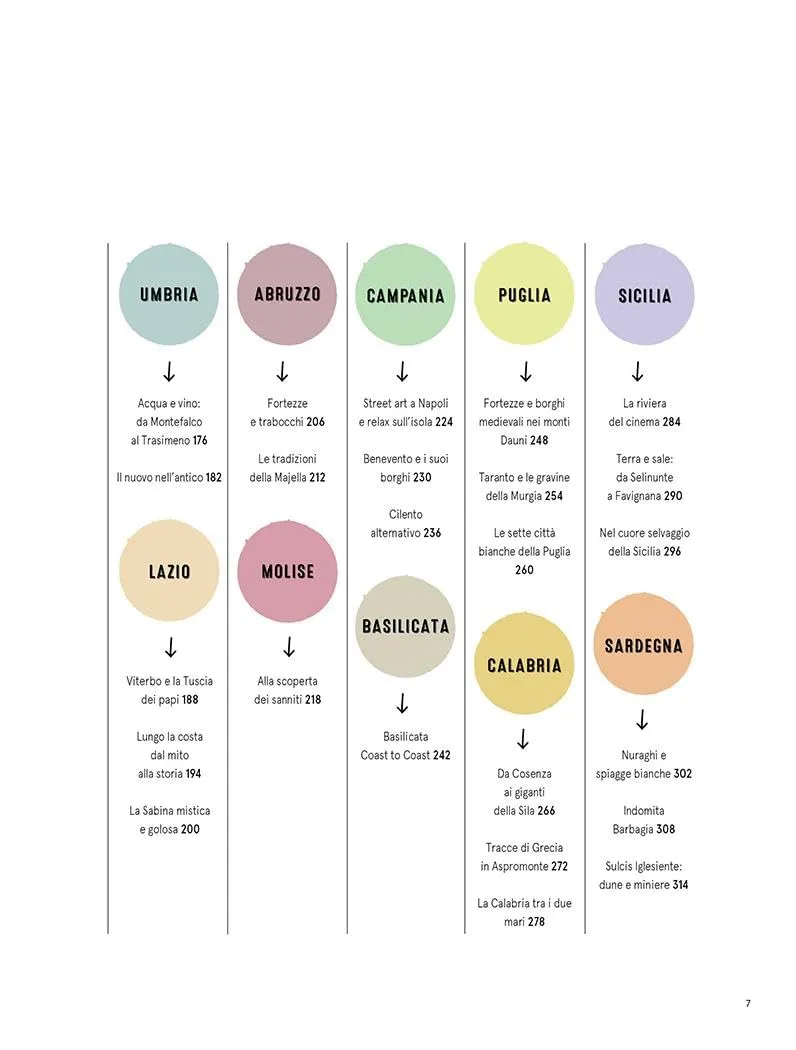 UMBRIA

↓

Acqua e vino: da Montefalco al Trasimeno 176

Il nuovo nell'antico 182

LAZIO

↓

Viterbo e la Tuscia dei papi 188

Lungo la costa dal mito alla storia 194

La Sabina mistica e golosa 200

ABRUZZO

↓

Fortezze e trabocchi 206

Le tradizioni della Majella 212

MOLISE

↓

Alla scoperta dei sanniti 218

CAMPANIA

↓

Street art a Napoli e relax sull'isola 224

Benevento e i suoi borghi 230

Cilento alternativo 236

BASILICATA

↓

Basilicata Coast to Coast 242

PUGLIA

↓

Fortezze e borghi medievali nei monti Dauni 248

Taranto e le gravine della Murgia 254

Le sette città bianche della Puglia 260

CALABRIA

↓

Da Cosenza ai giganti della Sila 266

Tracce di Grecia in Aspromonte 272

La Calabria tra i due mari 278

SICILIA

↓

La riviera del cinema 284

Terra e sale: da Selinunte a Favignana 290

Nel cuore selvaggio della Sicilia 296

SARDEGNA

↓

Nuraghi e spiagge bianche 302

Indomita Barbagia 308

Sulcis Iglesiente: dune e miniere 314

7